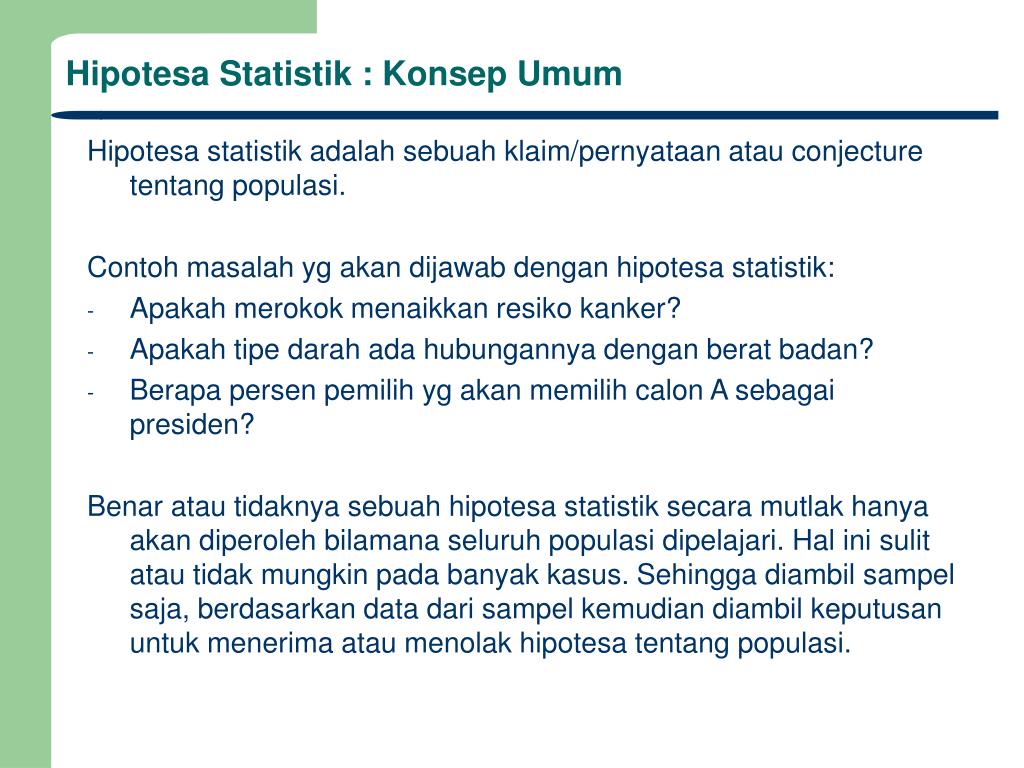 Hipotesa Statistik : Konsep Umum

Hipotesa statistik adalah sebuah klaim/pernyataan atau conjecture tentang populasi.

Contoh masalah yg akan dijawab dengan hipotesa statistik:
- Apakah merokok menaikkan resiko kanker?
- Apakah tipe darah ada hubungannya dengan berat badan?
- Berapa persen pemilih yg akan memilih calon A sebagai presiden?

Benar atau tidaknya sebuah hipotesa statistik secara mutlak hanya akan diperoleh bilamana seluruh populasi dipelajari. Hal ini sulit atau tidak mungkin pada banyak kasus. Sehingga diambil sampel saja, berdasarkan data dari sampel kemudian diambil keputusan untuk menerima atau menolak hipotesa tentang populasi.